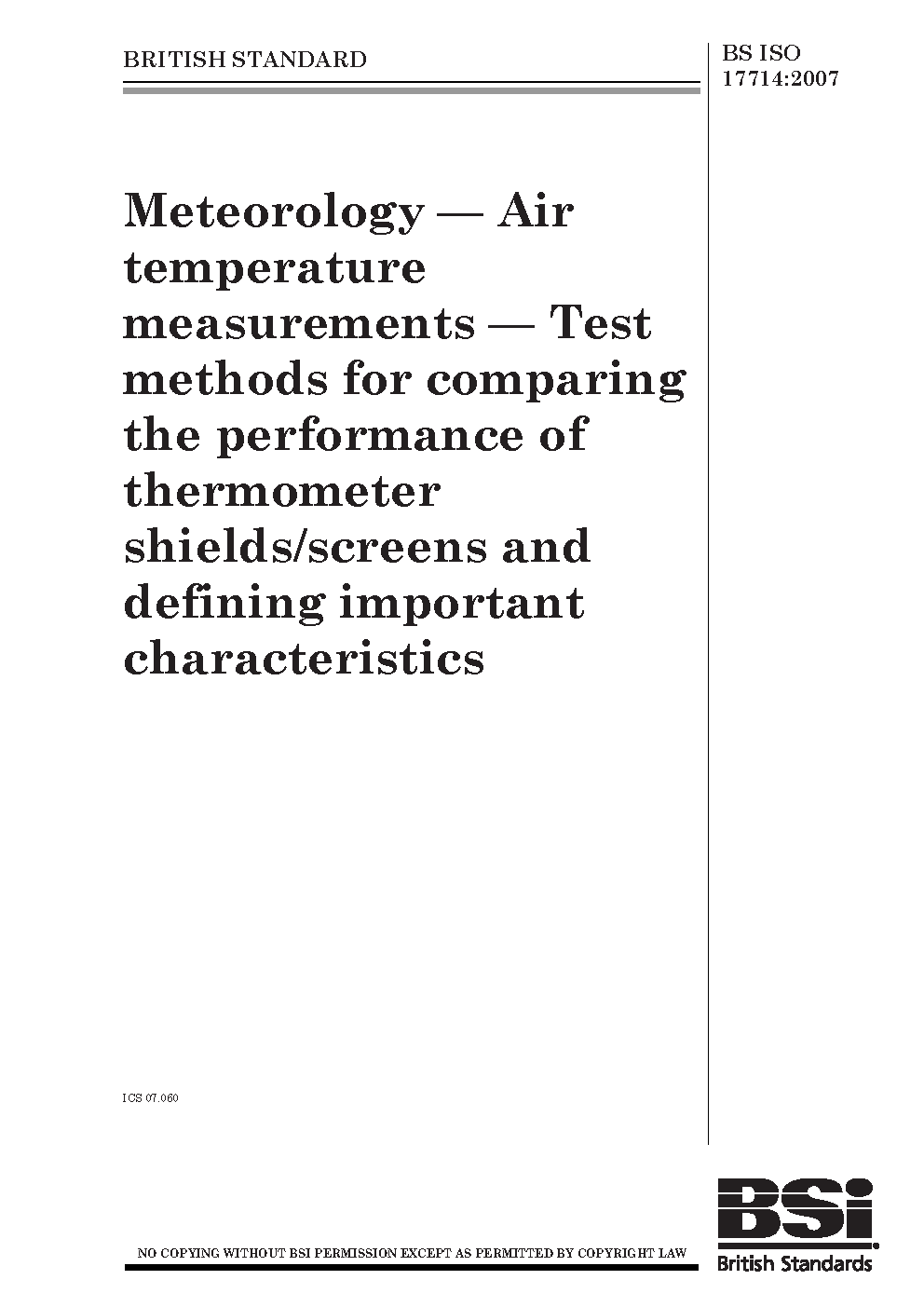 BRITISH STANDARD

BS ISO 17714:2007

Meteorology — Air temperature measurements — Test methods for comparing the performance of thermometer shields/screens and defining important characteristics

ICS 07.060

NO COPYING WITHOUT BSI PERMISSION EXCEPT AS PERMITTED BY COPYRIGHT LAW

BSi
British Standards